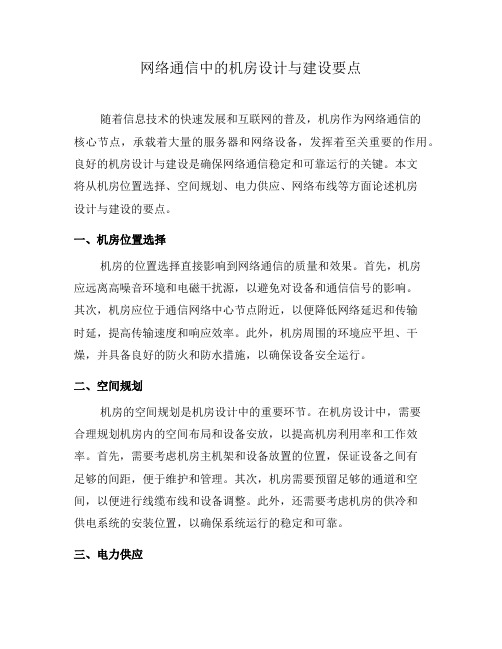 网络通信中的机房设计与建设要点

随着信息技术的快速发展和互联网的普及，机房作为网络通信的核心节点，承载着大量的服务器和网络设备，发挥着至关重要的作用。良好的机房设计与建设是确保网络通信稳定和可靠运行的关键。本文将从机房位置选择、空间规划、电力供应、网络布线等方面论述机房设计与建设的要点。

一、机房位置选择

机房的位置选择直接影响到网络通信的质量和效果。首先，机房应远离高噪音环境和电磁干扰源，以避免对设备和通信信号的影响。其次，机房应位于通信网络中心节点附近，以便降低网络延迟和传输时延，提高传输速度和响应效率。此外，机房周围的环境应平坦、干燥，并具备良好的防火和防水措施，以确保设备安全运行。

二、空间规划

机房的空间规划是机房设计中的重要环节。在机房设计中，需要合理规划机房内的空间布局和设备安放，以提高机房利用率和工作效率。首先，需要考虑机房主机架和设备放置的位置，保证设备之间有足够的间距，便于维护和管理。其次，机房需要预留足够的通道和空间，以便进行线缆布线和设备调整。此外，还需要考虑机房的供冷和供电系统的安装位置，以确保系统运行的稳定和可靠。

三、电力供应